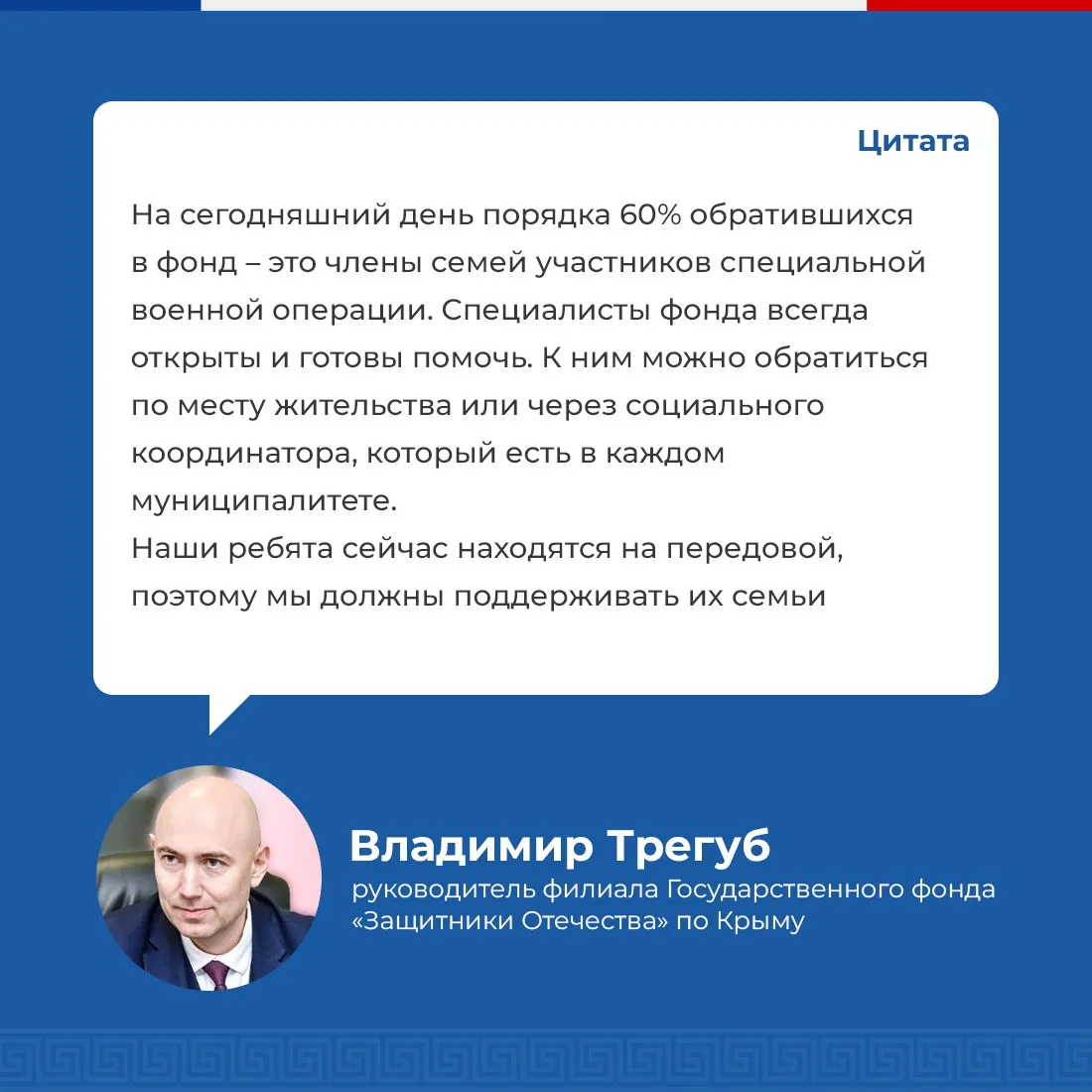 Цитата

На сегодняшний день порядка 60% обратившихся в фонд – это члены семей участников специальной военной операции. Специалисты фонда всегда открыты и готовы помочь. К ним можно обратиться по месту жительства или через социального координатора, который есть в каждом муниципалитете.
Наши ребята сейчас находятся на передовой, поэтому мы должны поддерживать их семьи

Владимир Трегуб
руководитель филиала Государственного фонда «Защитники Отечества» по Крыму